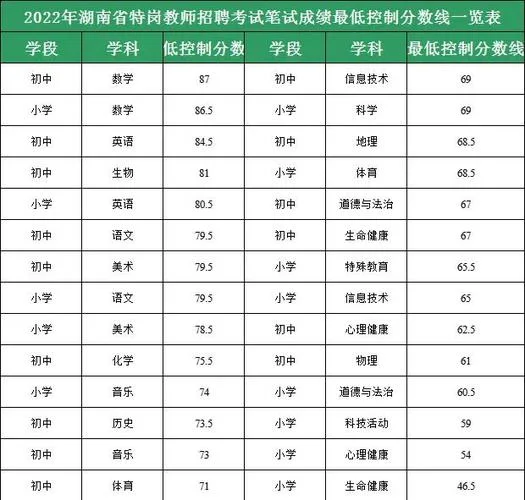 2022年湖南省特岗教师招聘考试笔试成绩最低控制分数线一览表

| 学段 | 学科 | 低控制分数 | 学段 | 学科 | 最低控制分数线 |
|---|---|---|---|---|---|
| 初中 | 数学 | 87 | 初中 | 信息技术 | 69 |
| 小学 | 数学 | 86.5 | 小学 | 科学 | 69 |
| 初中 | 英语 | 84.5 | 初中 | 地理 | 68.5 |
| 初中 | 生物 | 81 | 小学 | 体育 | 68.5 |
| 小学 | 英语 | 80.5 | 初中 | 道德与法治 | 67 |
| 初中 | 语文 | 79.5 | 初中 | 生命健康 | 67 |
| 初中 | 美术 | 79.5 | 小学 | 特殊教育 | 65.5 |
| 小学 | 语文 | 79.5 | 小学 | 信息技术 | 65 |
| 小学 | 美术 | 78.5 | 初中 | 心理健康 | 62.5 |
| 初中 | 化学 | 75.5 | 初中 | 物理 | 61 |
| 小学 | 音乐 | 74 | 小学 | 道德与法治 | 60.5 |
| 初中 | 历史 | 73.5 | 小学 | 科技活动 | 59 |
| 初中 | 音乐 | 73 | 小学 | 心理健康 | 54 |
| 初中 | 体育 | 71 | 小学 | 生命健康 | 46.5 |